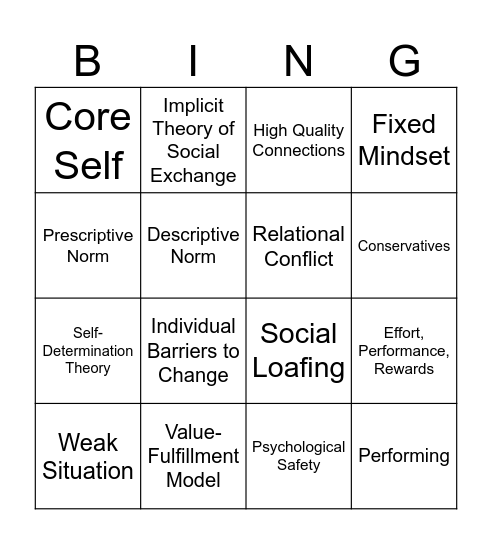 | B | I | N | G |
|---|---|---|---|
| Core Self | Implicit Theory of Social Exchange | High Quality Connections | Fixed Mindset |
| Prescriptive Norm | Descriptive Norm | Relational Conflict | Conservatives |
| Self-Determination Theory | Individual Barriers to Change | Social Loafing | Effort, Performance, Rewards |
| Weak Situation | Value-Fulfillment Model | Psychological Safety | Performing |